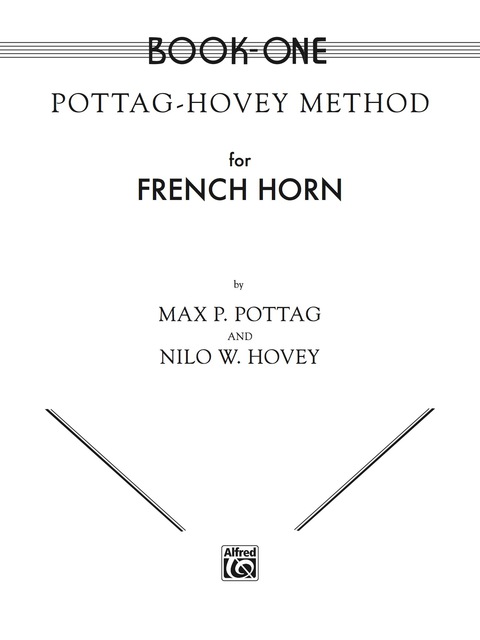 BOOK-ONE

POTTAG-HOVEY METHOD

for

FRENCH HORN

by

MAX P. POTTAG

AND

NILO W. HOVEY

Alfred